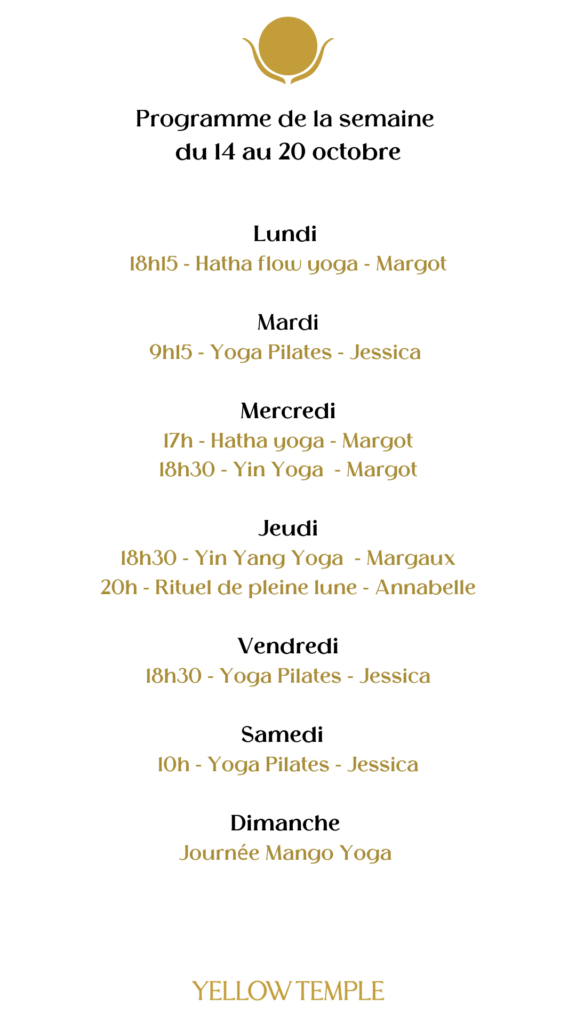 Programme de la semaine
du 14 au 20 octobre

Lundi
18h15 - Hatha flow yoga - Margot

Mardi
9h15 - Yoga Pilates - Jessica

Mercredi
17h - Hatha yoga - Margot
18h30 - Yin Yoga - Margot

Jeudi
18h30 - Yin Yang Yoga - Margaux
20h - Rituel de pleine lune - Annabelle

Vendredi
18h30 - Yoga Pilates - Jessica

Samedi
10h - Yoga Pilates - Jessica

Dimanche
Journée Mango Yoga

YELLOW TEMPLE